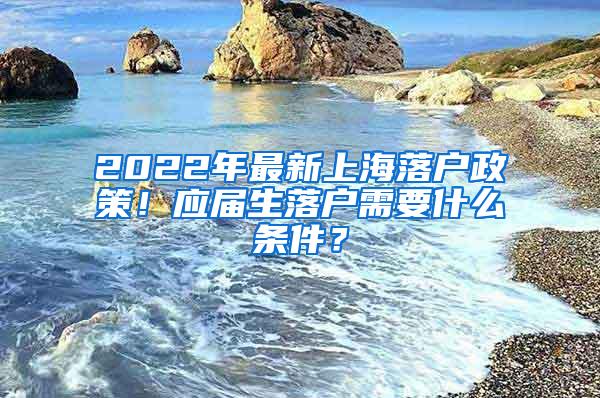 2022年最新上海落户政策！应届生落户需要什么条件？